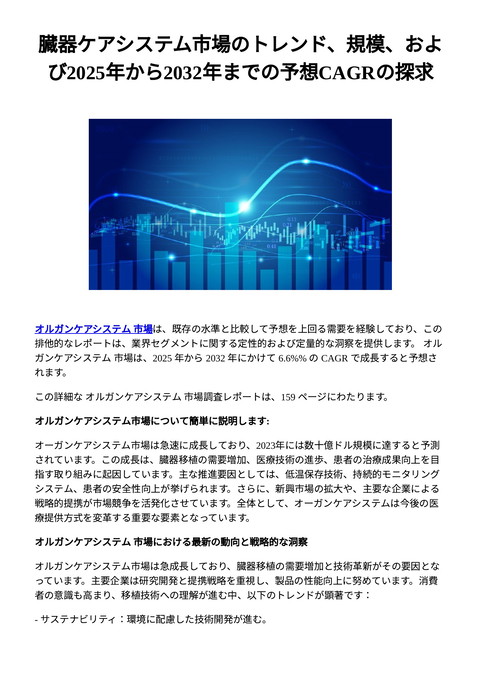 臓器ケアシステム市場のトレンド、規模、および2025年から2032年までの予想CAGRの探求

オルガンケアシステム 市場は、既存の水準と比較して予想を上回る需要を経験しており、この排他的なレポートは、業界セグメントに関する定性的および定量的な洞察を提供します。 オルガンケアシステム 市場は、2025 年から 2032 年にかけて 6.6%% の CAGR で成長すると予想されます。

この詳細な オルガンケアシステム 市場調査レポートは、159 ページにわたります。

オルガンケアシステム市場について簡単に説明します:

オーガンケアシステム市場は急速に成長しており、2023年には数十億ドル規模に達すると予測されています。この成長は、臓器移植の需要増加、医療技術の進歩、患者の治療成果向上を目指す取り組みに起因しています。主な推進要因としては、低温保存技術、持続的モニタリングシステム、患者の安全性向上が挙げられます。さらに、新興市場の拡大や、主要な企業による戦略的提携が市場競争を活発化させています。全体として、オーガンケアシステムは今後の医療提供方式を変革する重要な要素となっています。

オルガンケアシステム 市場における最新の動向と戦略的な洞察

オルガンケアシステム市場は急成長しており、臓器移植の需要増加と技術革新がその要因となっています。主要企業は研究開発と提携戦略を重視し、製品の性能向上に努めています。消費者の意識も高まり、移植技術への理解が進む中、以下のトレンドが顕著です：

- サステナビリティ：環境に配慮した技術開発が進む。